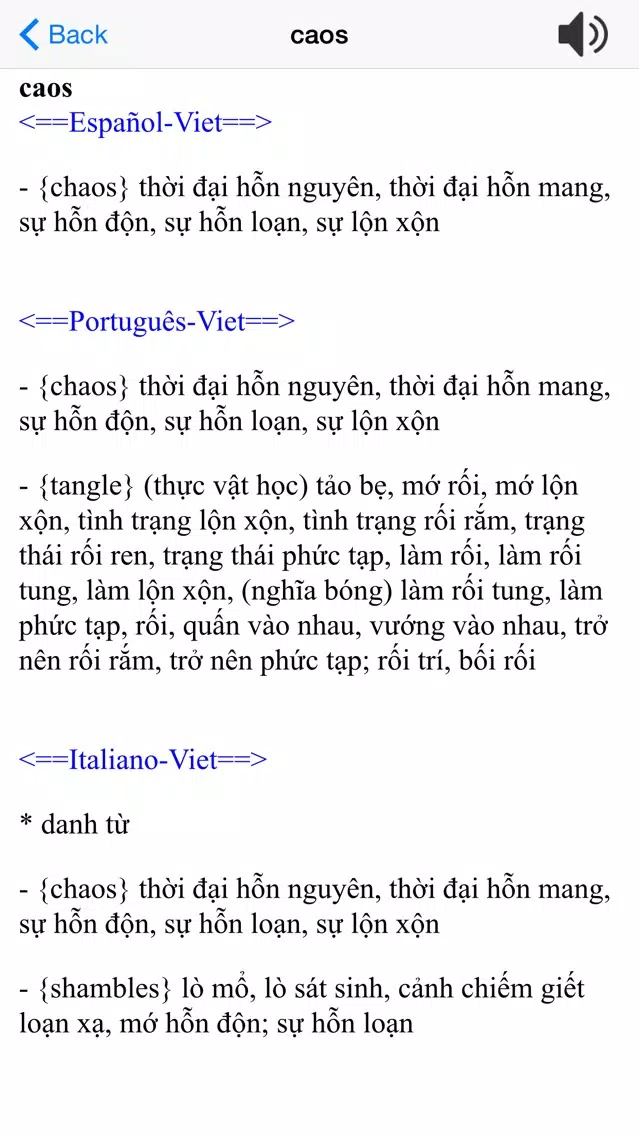 Back caos

caos
<==Español-Viet==>

- {chaos} thời đại hỗn nguyên, thời đại hỗn mang, sự hỗn độn, sự hỗn loạn, sự lộn xộn

<==Português-Viet==>

- {chaos} thời đại hỗn nguyên, thời đại hỗn mang, sự hỗn độn, sự hỗn loạn, sự lộn xộn

- {tangle} (thực vật học) tảo bẹ, mớ rối, mớ lộn xộn, tình trạng lộn xộn, tình trạng rối rắm, trạng thái rối ren, trạng thái phức tạp, làm rối, làm rối tung, làm lộn xộn, (nghĩa bóng) làm rối tung, làm phức tạp, rối, quấn vào nhau, vướng vào nhau, trở nên rối rắm, trở nên phức tạp; rối trí, bối rối

<==Italiano-Viet==>

* danh từ

- {chaos} thời đại hỗn nguyên, thời đại hỗn mang, sự hỗn độn, sự hỗn loạn, sự lộn xộn

- {shambles} lò mổ, lò sát sinh, cảnh chiếm giết loạn xạ, mớ hỗn độn; sự hỗn loạn